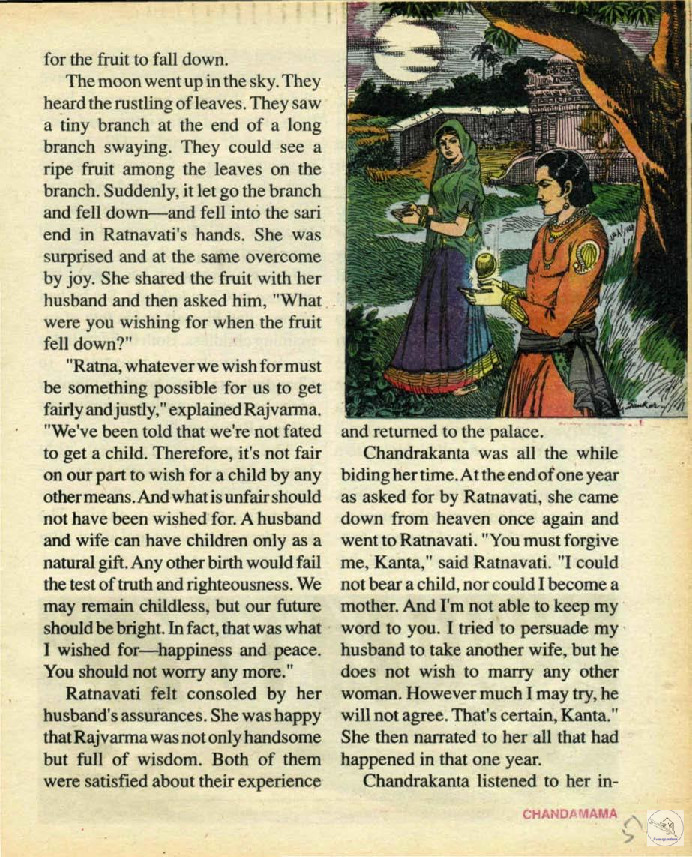 for the fruit to fall down.

The moon went up in the sky. They heard the rustling of leaves. They saw a tiny branch at the end of a long branch swaying. They could see a ripe fruit among the leaves on the branch. Suddenly, it let go the branch and fell down—and fell into the sari end in Ratnavati's hands. She was surprised and at the same overcome by joy. She shared the fruit with her husband and then asked him, "What were you wishing for when the fruit fell down?"

"Ratna, whatever we wish for must be something possible for us to get fairly and justly," explained Rajvarma. "We've been told that we're not fated to get a child. Therefore, it's not fair on our part to wish for a child by any other means. And what is unfair should not have been wished for. A husband and wife can have children only as a natural gift. Any other birth would fail the test of truth and righteousness. We may remain childless, but our future should be bright. In fact, that was what I wished for—happiness and peace. You should not worry any more."

Ratnavati felt consoled by her husband's assurances. She was happy that Rajvarma was not only handsome but full of wisdom. Both of them were satisfied about their experience and returned to the palace.

Chandrakanta was all the while biding her time. At the end of one year as asked for by Ratnavati, she came down from heaven once again and went to Ratnavati. "You must forgive me, Kanta," said Ratnavati. "I could not bear a child, nor could I become a mother. And I'm not able to keep my word to you. I tried to persuade my husband to take another wife, but he does not wish to marry any other woman. However much I may try, he will not agree. That's certain, Kanta." She then narrated to her all that had happened in that one year.

Chandrakanta listened to her in-

CHANDAMAMA